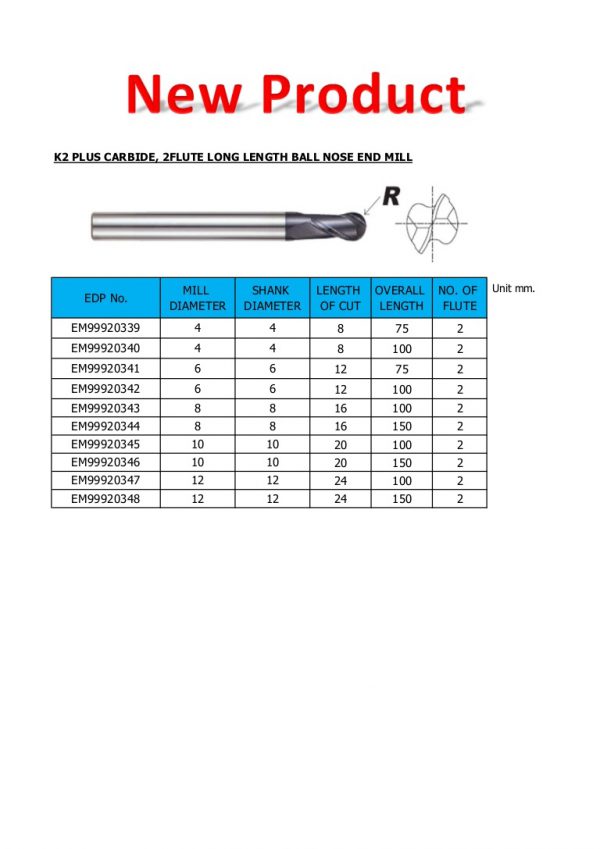 New Product

K2 PLUS CARBIDE, 2FLUTE LONG LENGTH BALL NOSE END MILL

R

Unit mm.

| EDP No. | MILL DIAMETER | SHANK DIAMETER | LENGTH OF CUT | OVERALL LENGTH | NO. OF FLUTE |
|---|---|---|---|---|---|
| EM99920339 | 4 | 4 | 8 | 75 | 2 |
| EM99920340 | 4 | 4 | 8 | 100 | 2 |
| EM99920341 | 6 | 6 | 12 | 75 | 2 |
| EM99920342 | 6 | 6 | 12 | 100 | 2 |
| EM99920343 | 8 | 8 | 16 | 100 | 2 |
| EM99920344 | 8 | 8 | 16 | 150 | 2 |
| EM99920345 | 10 | 10 | 20 | 100 | 2 |
| EM99920346 | 10 | 10 | 20 | 150 | 2 |
| EM99920347 | 12 | 12 | 24 | 100 | 2 |
| EM99920348 | 12 | 12 | 24 | 150 | 2 |